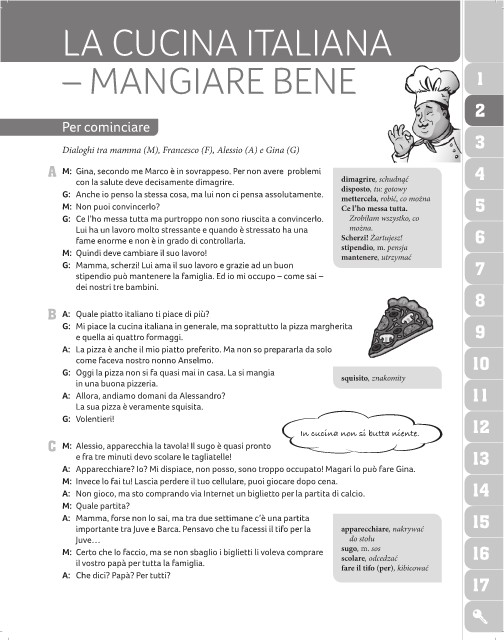 LA CUCINA ITALIANA – MANGIARE BENE

Per cominciare

Dialoghi tra mamma (M), Francesco (F), Alessio (A) e Gina (G)

A
M: Gina, secondo me Marco è in sovrappeso. Per non avere problemi con la salute deve decisamente dimagrire.
G: Anche io penso la stessa cosa, ma lui non ci pensa assolutamente.
M: Non puoi convincerlo?
G: Ce l'ho messa tutta ma purtroppo non sono riuscita a convincerlo. Lui ha un lavoro molto stressante e quando è stressato ha una fame enorme e non è in grado di controllarla.
M: Quindi deve cambiare il suo lavoro!
G: Mamma, scherzi! Lui ama il suo lavoro e grazie ad un buon stipendio può mantenere la famiglia. Ed io mi occupo – come sai – dei nostri tre bambini.

dimagrire, schudnąć
disposto, tu: gotowy
mettercela, robić, co można
Ce l'ho messa tutta. Zrobiłam wszystko, co można.
Scherzi! Żartujesz!
stipendio, m. pensja
mantenere, utrzymać

B
A: Quale piatto italiano ti piace di più?
G: Mi piace la cucina italiana in generale, ma soprattutto la pizza margherita e quella ai quattro formaggi.
A: La pizza è anche il mio piatto preferito. Ma non so prepararla da solo come faceva nostro nonno Anselmo.
G: Oggi la pizza non si fa quasi mai in casa. La si mangia in una buona pizzeria.
A: Allora, andiamo domani da Alessandro? La sua pizza è veramente squisita.
G: Volentieri!

squisito, znakomity

In cucina non si butta niente.

C
M: Alessio, apparecchia la tavola! Il sugo è quasi pronto e fra tre minuti devo scolare le tagliatelle!
A: Apparecchiare? Io? Mi dispiace, non posso, sono troppo occupato! Magari lo può fare Gina.
M: Invece lo fai tu! Lascia perdere il tuo cellulare, puoi giocare dopo cena.
A: Non gioco, ma sto comprando via Internet un biglietto per la partita di calcio.
M: Quale partita?
A: Mamma, forse non lo sai, ma tra due settimane c'è una partita importante tra Juve e Barca. Pensavo che tu facessi il tifo per la Juve…
M: Certo che lo faccio, ma se non sbaglio i biglietti li voleva comprare il vostro papà per tutta la famiglia.
A: Che dici? Papà? Per tutti?

apparecchiare, nakrywać do stołu
sugo, m. sos
scolare, odcedzać
fare il tifo (per), kibicować

1
2
3
4
5
6
7
8
9
10
11
12
13
14
15
16
17